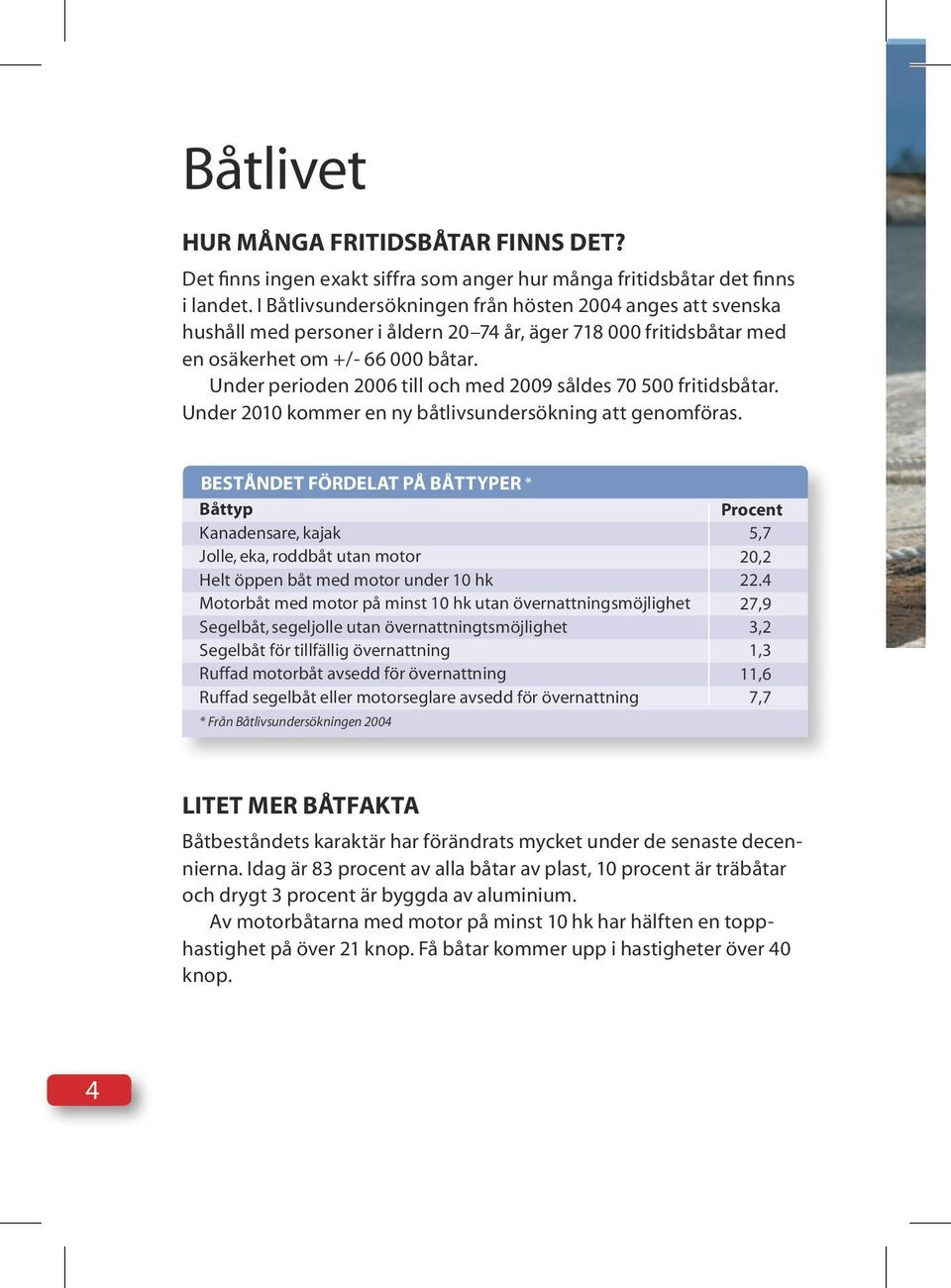 Båtlivet

HUR MÅNGA FRITIDSBÅTAR FINNS DET?

Det finns ingen exakt siffra som anger hur många fritidsbåtar det finns i landet. I Båtlivsundersökningen från hösten 2004 anges att svenska hushåll med personer i åldern 20–74 år, äger 718 000 fritidsbåtar med en osäkerhet om +/- 66 000 båtar.

Under perioden 2006 till och med 2009 såldes 70 500 fritidsbåtar. Under 2010 kommer en ny båtlivsundersökning att genomföras.

BESTÅNDET FÖRDELAT PÅ BÅTTYPER *

| Båttyp | Procent |
|---|---|
| Kanadensare, kajak | 5,7 |
| Jolle, eka, roddbåt utan motor | 20,2 |
| Helt öppen båt med motor under 10 hk | 22.4 |
| Motorbåt med motor på minst 10 hk utan övernattningsmöjlighet | 27,9 |
| Segelbåt, segeljolle utan övernattningtsmöjlighet | 3,2 |
| Segelbåt för tillfällig övernattning | 1,3 |
| Ruffad motorbåt avsedd för övernattning | 11,6 |
| Ruffad segelbåt eller motorseglare avsedd för övernattning | 7,7 |

* Från Båtlivsundersökningen 2004

LITET MER BÅTFAKTA

Båtbeståndets karaktär har förändrats mycket under de senaste decennierna. Idag är 83 procent av alla båtar av plast, 10 procent är träbåtar och drygt 3 procent är byggda av aluminium.

Av motorbåtarna med motor på minst 10 hk har hälften en topphastighet på över 21 knop. Få båtar kommer upp i hastigheter över 40 knop.

4